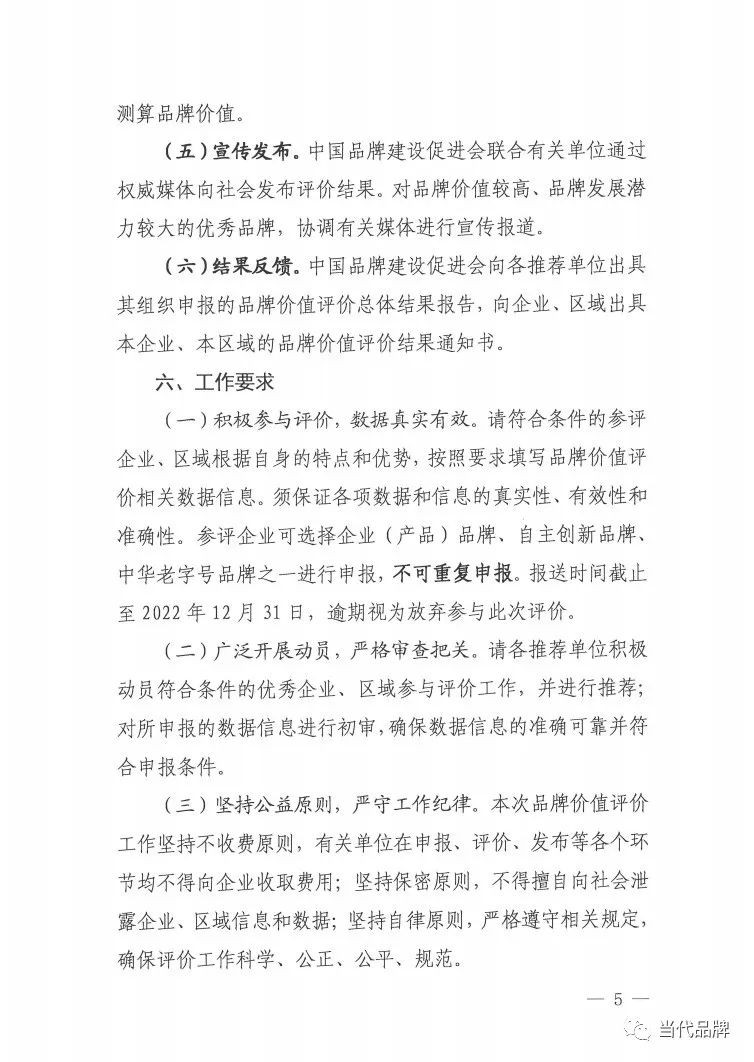 测算品牌价值。

（五）宣传发布。中国品牌建设促进会联合有关单位通过权威媒体向社会发布评价结果。对品牌价值较高、品牌发展潜力较大的优秀品牌，协调有关媒体进行宣传报道。

（六）结果反馈。中国品牌建设促进会向各推荐单位出具其组织申报的品牌价值评价总体结果报告，向企业、区域出具本企业、本区域的品牌价值评价结果通知书。

六、工作要求

（一）积极参与评价，数据真实有效。请符合条件的参评企业、区域根据自身的特点和优势，按照要求填写品牌价值评价相关数据信息。须保证各项数据和信息的真实性、有效性和准确性。参评企业可选择企业（产品）品牌、自主创新品牌、中华老字号品牌之一进行申报，不可重复申报。报送时间截止至 2022 年 12 月 31 日，逾期视为放弃参与此次评价。

（二）广泛开展动员，严格审查把关。请各推荐单位积极动员符合条件的优秀企业、区域参与评价工作，并进行推荐；对所申报的数据信息进行初审，确保数据信息的准确可靠并符合申报条件。

（三）坚持公益原则，严守工作纪律。本次品牌价值评价工作坚持不收费原则，有关单位在申报、评价、发布等各个环节均不得向企业收取费用；坚持保密原则，不得擅自向社会泄露企业、区域信息和数据；坚持自律原则，严格遵守相关规定，确保评价工作科学、公正、公平、规范。

— 5 —

当代品牌